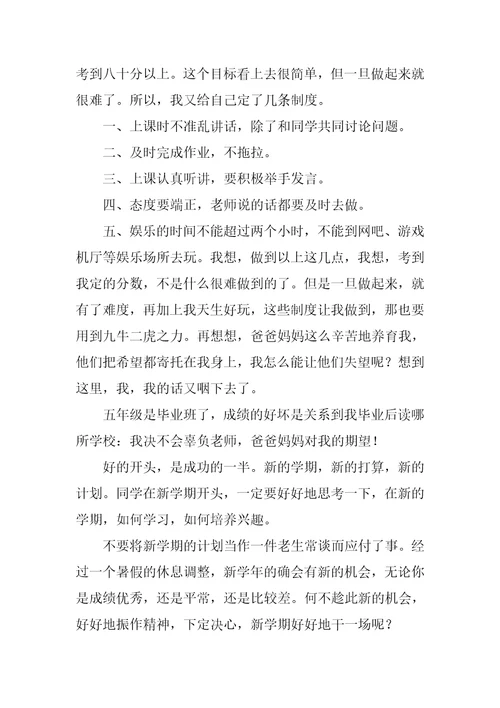 考到八十分以上。这个目标看上去很简单，但一旦做起来就很难了。所以，我又给自己定了几条制度。

一、上课时不准乱讲话，除了和同学共同讨论问题。

二、及时完成作业，不拖拉。

三、上课认真听讲，要积极举手发言。

四、态度要端正，老师说的话都要及时去做。

五、娱乐的时间不能超过两个小时，不能到网吧、游戏机厅等娱乐场所去玩。我想，做到以上这几点，我想，考到我定的分数，不是什么很难做到的了。但是一旦做起来，就有了难度，再加上我天生好玩，这些制度让我做到，那也要用到九牛二虎之力。再想想，爸爸妈妈这么辛苦地养育我，他们把希望都寄托在我身上，我怎么能让他们失望呢？想到这里，我，我的话又咽下去了。

五年级是毕业班了，成绩的好坏是关系到我毕业后读哪所学校：我决不会辜负老师，爸爸妈妈对我的期望！

好的开头，是成功的一半。新的学期，新的打算，新的计划。同学在新学期开头，一定要好好地思考一下，在新的学期，如何学习，如何培养兴趣。

不要将新学期的计划当作一件老生常谈而应付了事。经过一个暑假的休息调整，新学年的确会有新的机会，无论你是成绩优秀，还是平常，还是比较差。何不趁此新的机会，好好地振作精神，下定决心，新学期好好地干一场呢？